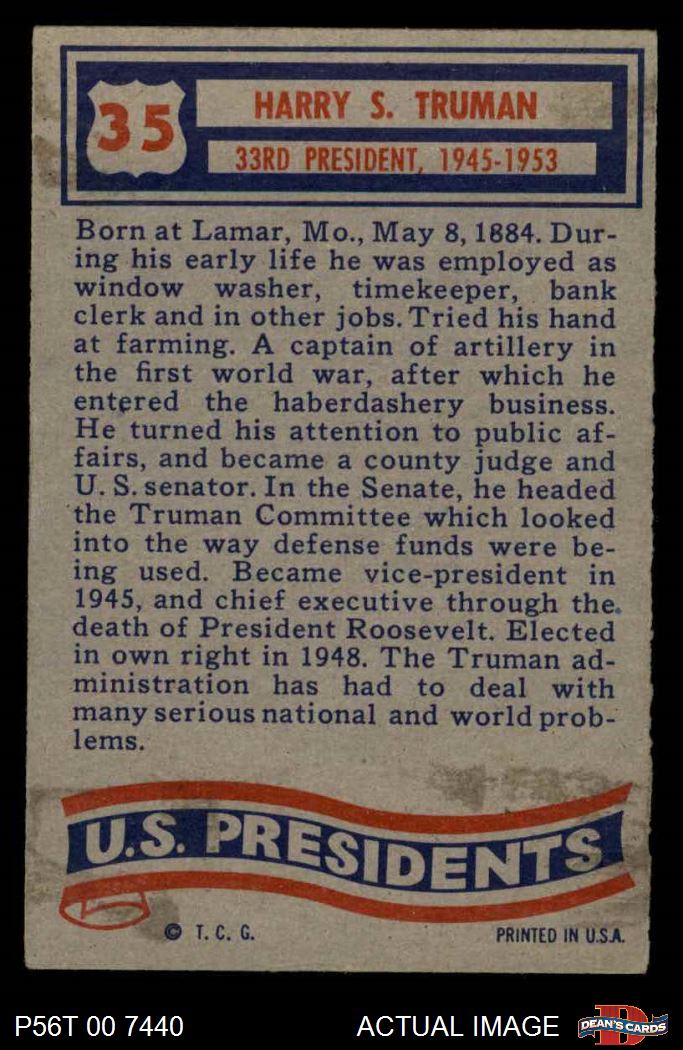 35

HARRY S. TRUMAN

33RD PRESIDENT, 1945-1953

Born at Lamar, Mo., May 8, 1884. During his early life he was employed as window washer, timekeeper, bank clerk and in other jobs. Tried his hand at farming. A captain of artillery in the first world war, after which he entered the haberdashery business. He turned his attention to public affairs, and became a county judge and U. S. senator. In the Senate, he headed the Truman Committee which looked into the way defense funds were being used. Became vice-president in 1945, and chief executive through the death of President Roosevelt. Elected in own right in 1948. The Truman administration has had to deal with many serious national and world problems.

U.S. PRESIDENTS

© T. C. G.

PRINTED IN U.S.A.

P56T 00 7440

ACTUAL IMAGE

DEAN'S CARDS